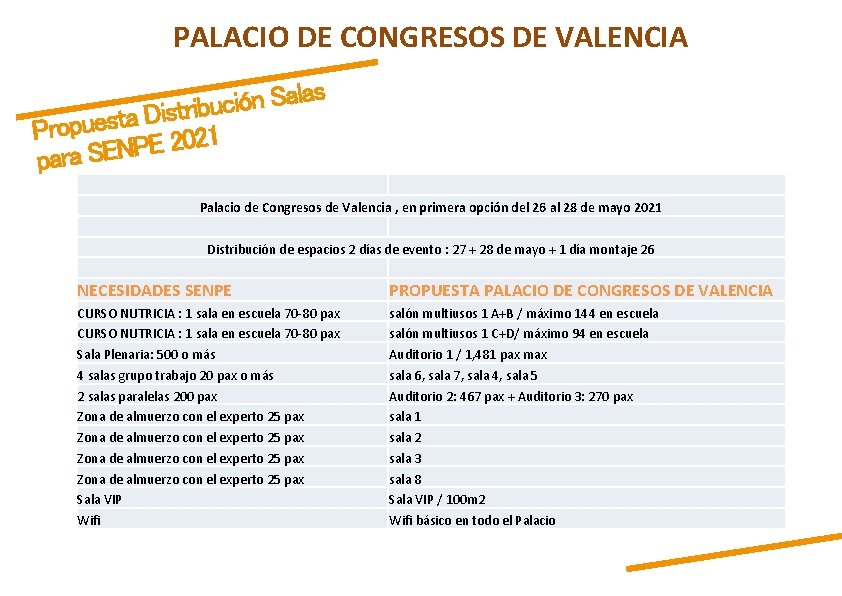 PALACIO DE CONGRESOS DE VALENCIA

Propuesta Distribución Salas para SENPE 2021

Palacio de Congresos de Valencia , en primera opción del 26 al 28 de mayo 2021

Distribución de espacios 2 días de evento : 27 + 28 de mayo + 1 día montaje 26

| NECESIDADES SENPE | PROPUESTA PALACIO DE CONGRESOS DE VALENCIA |
|---|---|
| CURSO NUTRICIA : 1 sala en escuela 70-80 pax | salón multiusos 1 A+B / máximo 144 en escuela |
| CURSO NUTRICIA : 1 sala en escuela 70-80 pax | salón multiusos 1 C+D/ máximo 94 en escuela |
| Sala Plenaria: 500 o más | Auditorio 1 / 1,481 pax max |
| 4 salas grupo trabajo 20 pax o más | sala 6, sala 7, sala 4, sala 5 |
| 2 salas paralelas 200 pax | Auditorio 2: 467 pax + Auditorio 3: 270 pax |
| Zona de almuerzo con el experto 25 pax | sala 1 |
| Zona de almuerzo con el experto 25 pax | sala 2 |
| Zona de almuerzo con el experto 25 pax | sala 3 |
| Zona de almuerzo con el experto 25 pax | sala 8 |
| Sala VIP | Sala VIP / 100m2 |
| Wifi | Wifi básico en todo el Palacio |